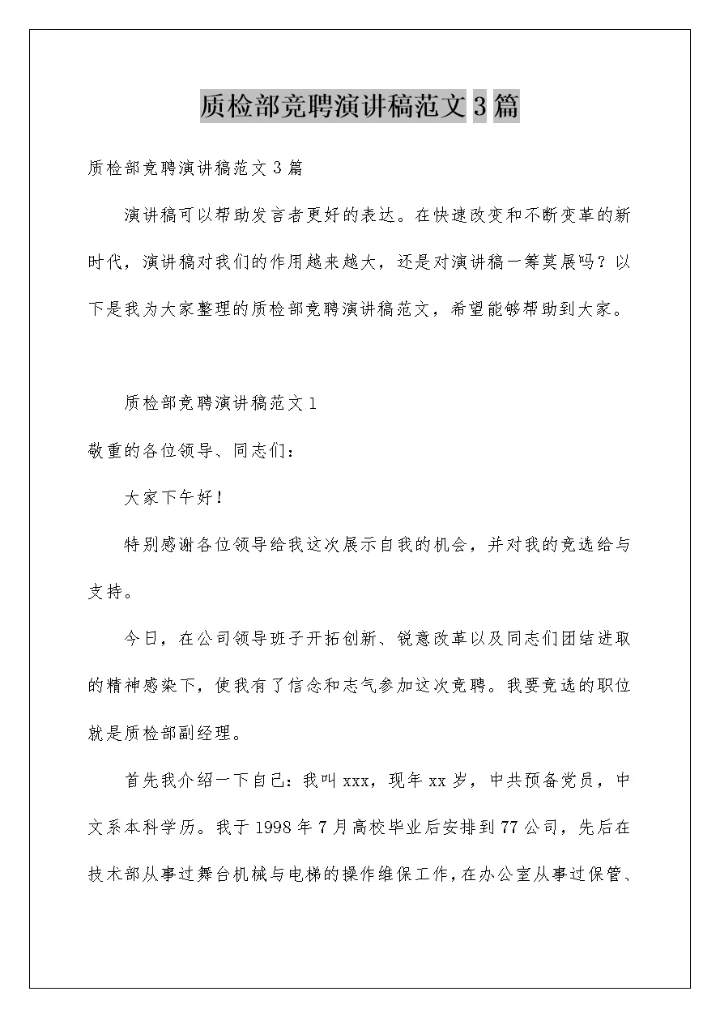 质检部竞聘演讲稿范文3篇

质检部竞聘演讲稿范文3篇

演讲稿可以帮助发言者更好的表达。在快速改变和不断变革的新时代，演讲稿对我们的作用越来越大，还是对演讲稿一筹莫展吗？以下是我为大家整理的质检部竞聘演讲稿范文，希望能够帮助到大家。

质检部竞聘演讲稿范文1

敬重的各位领导、同志们：

大家下午好！

特别感谢各位领导给我这次展示自我的机会，并对我的竞选给与支持。

今日，在公司领导班子开拓创新、锐意改革以及同志们团结进取的精神感染下，使我有了信念和志气参加这次竞聘。我要竞选的职位就是质检部副经理。

首先我介绍一下自己：我叫xxx，现年xx岁，中共预备党员，中文系本科学历。我于1998年7月高校毕业后安排到77公司，先后在技术部从事过舞台机械与电梯的操作维保工作，在办公室从事过保管、